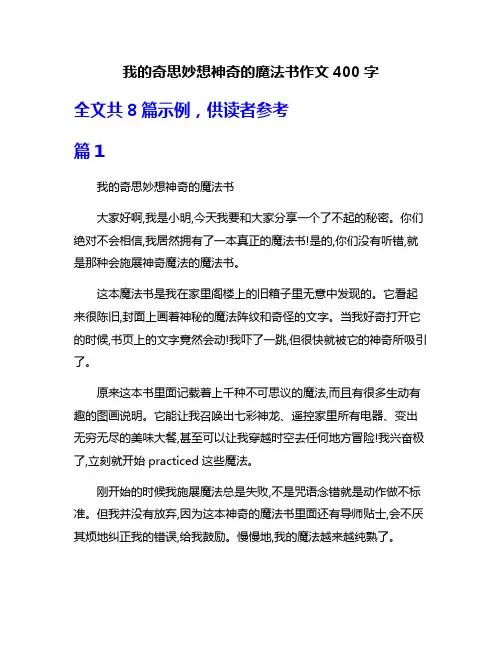 我的奇思妙想神奇的魔法书作文 400 字

全文共 8 篇示例，供读者参考

篇 1

我的奇思妙想神奇的魔法书

大家好啊,我是小明,今天我要和大家分享一个了不起的秘密。你们绝对不会相信,我居然拥有了一本真正的魔法书!是的,你们没有听错,就是那种会施展神奇魔法的魔法书。

这本魔法书是我在家里阁楼上的旧箱子里无意中发现的。它看起来很陈旧,封面上画着神秘的魔法阵纹和奇怪的文字。当我好奇打开它的时候,书页上的文字竟然会动!我吓了一跳,但很快就被它的神奇所吸引了。

原来这本书里面记载着上千种不可思议的魔法,而且有很多生动有趣的图画说明。它能让我召唤出七彩神龙、遥控家里所有电器、变出无穷无尽的美味大餐,甚至可以让我穿越时空去任何地方冒险!我兴奋极了,立刻就开始 practiced 这些魔法。

刚开始的时候我施展魔法总是失败,不是咒语念错就是动作做不标准。但我并没有放弃,因为这本神奇的魔法书里面还有导师贴士,会不厌其烦地纠正我的错误,给我鼓励。慢慢地,我的魔法越来越纯熟了。